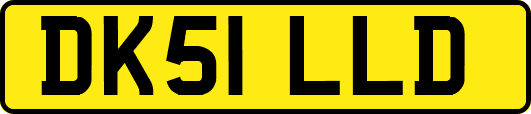 DK51 LLD